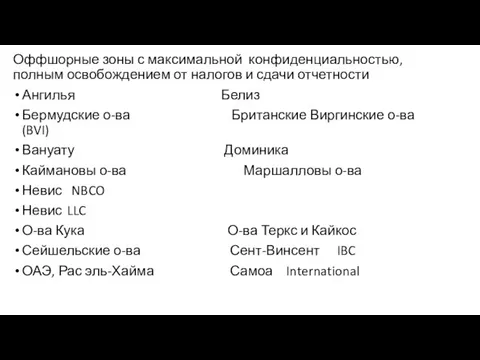 Оффшорные зоны с максимальной конфиденциальностью, полным освобождением от налогов и сдачи отчетности

• Ангилья Белиз
• Бермудские о-ва Британские Виргинские о-ва (BVI)
• Вануату Доминика
• Каймановы о-ва Маршалловы о-ва
• Невис NBCO
• Невис LLC
• О-ва Кука О-ва Теркс и Кайкос
• Сейшельские о-ва Сент-Винсент IBC
• ОАЭ, Рас эль-Хайма Самоа International